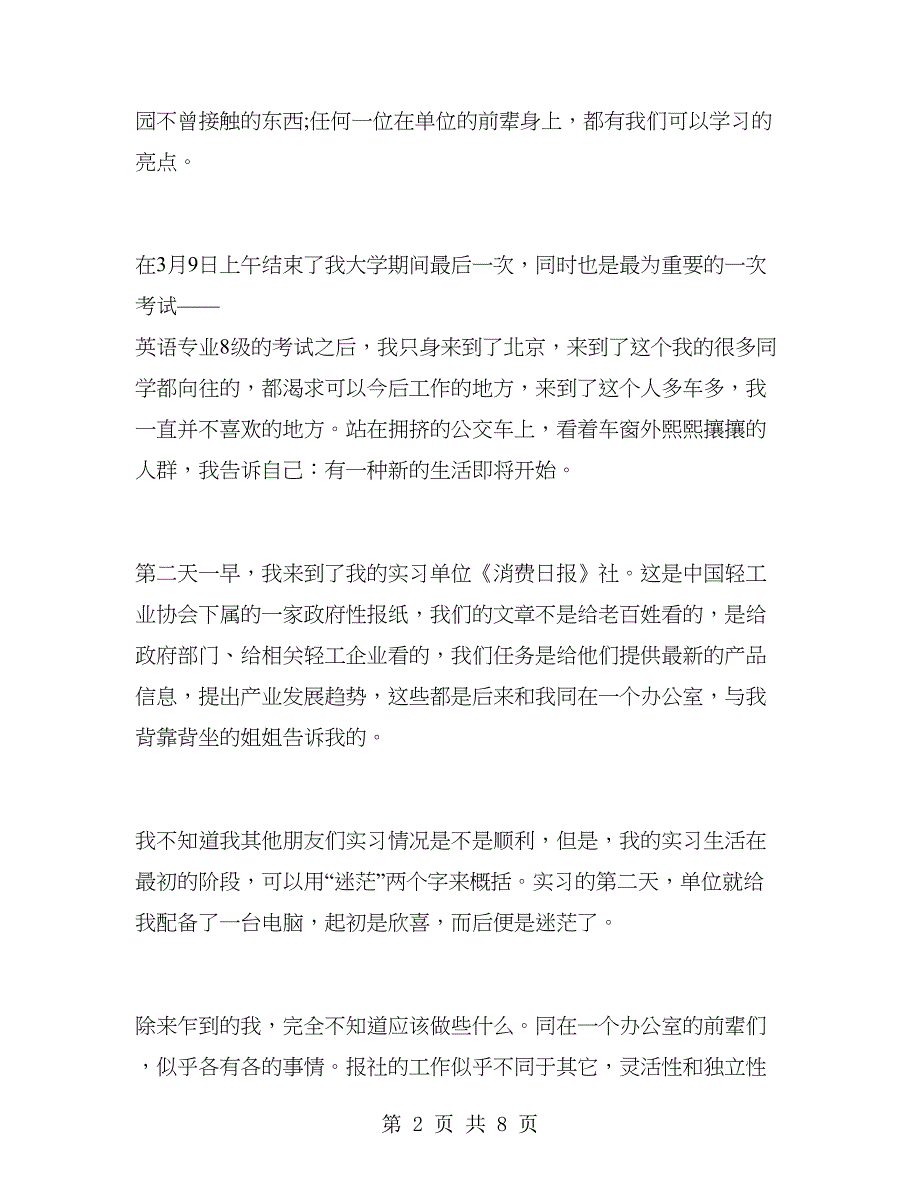 园不曾接触的东西;任何一位在单位的前辈身上，都有我们可以学习的亮点。

在3月9日上午结束了我大学期间最后一次，同时也是最为重要的一次考试——
英语专业8级的考试之后，我只身来到了北京，来到了这个我的很多同学都向往的，都渴求可以今后工作的地方，来到了这个人多车多，我一直并不喜欢的地方。站在拥挤的公交车上，看着车窗外熙熙攘攘的人群，我告诉自己：有一种新的生活即将开始。

第二天一早，我来到了我的实习单位《消费日报》社。这是中国轻工业协会下属的一家政府性报纸，我们的文章不是给老百姓看的，是给政府部门、给相关轻工企业看的，我们任务是给他们提供最新的产品信息，提出产业发展趋势，这些都是后来和我同在一个办公室，与我背靠背坐的姐姐告诉我的。

我不知道我其他朋友们实习情况是不是顺利，但是，我的实习生活在最初的阶段，可以用“迷茫”两个字来概括。实习的第二天，单位就给我配备了一台电脑，起初是欣喜，而后便是迷茫了。

除来乍到的我，完全不知道应该做些什么。同在一个办公室的前辈们，似乎各有各的事情。报社的工作似乎不同于其它，灵活性和独立性

第 2 页 共 8 页